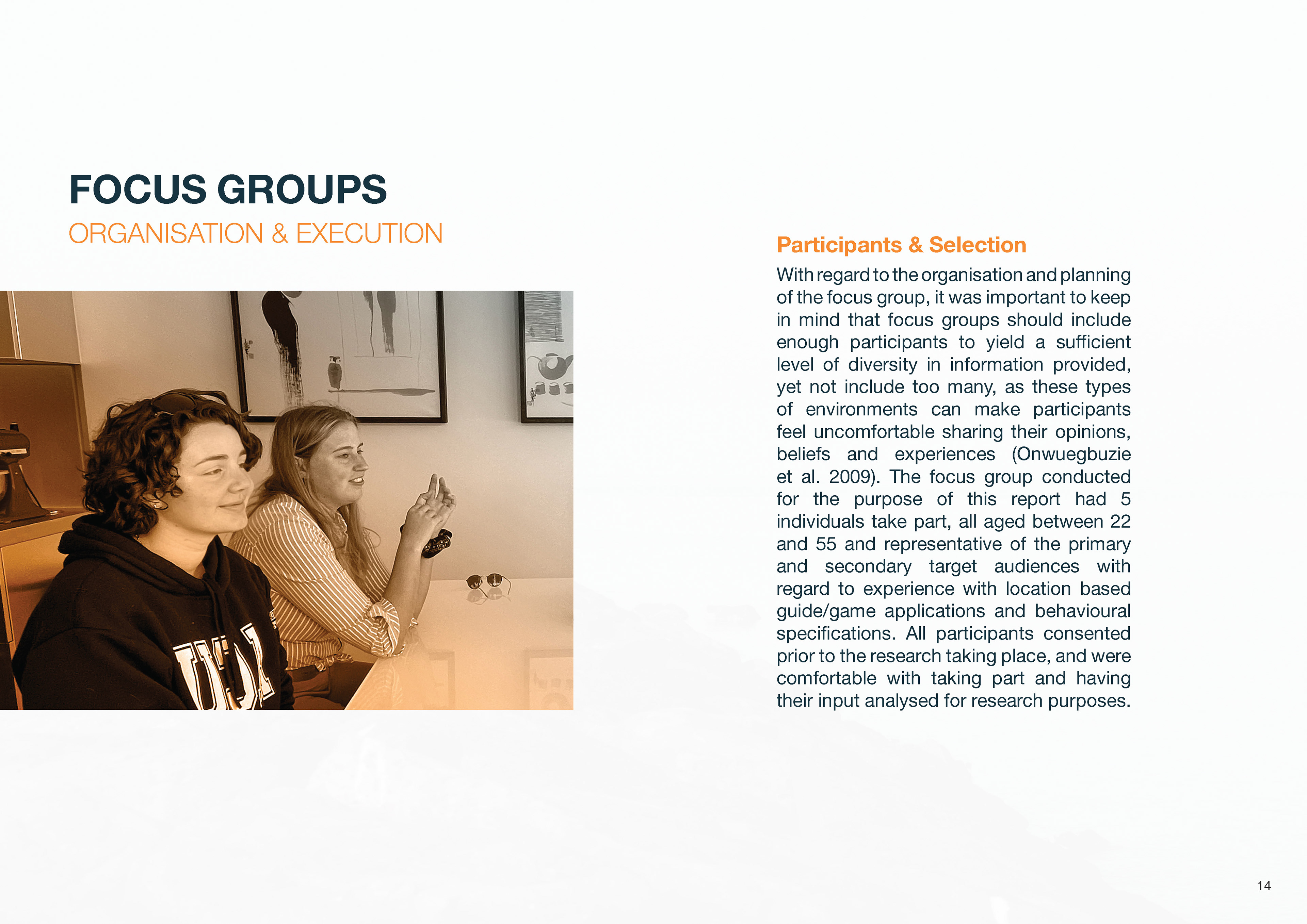 FOCUS GROUPS
ORGANISATION & EXECUTION

Participants & Selection

With regard to the organisation and planning of the focus group, it was important to keep in mind that focus groups should include enough participants to yield a sufficient level of diversity in information provided, yet not include too many, as these types of environments can make participants feel uncomfortable sharing their opinions, beliefs and experiences (Onwuegbuzie et al. 2009). The focus group conducted for the purpose of this report had 5 individuals take part, all aged between 22 and 55 and representative of the primary and secondary target audiences with regard to experience with location based guide/game applications and behavioural specifications. All participants consented prior to the research taking place, and were comfortable with taking part and having their input analysed for research purposes.

14